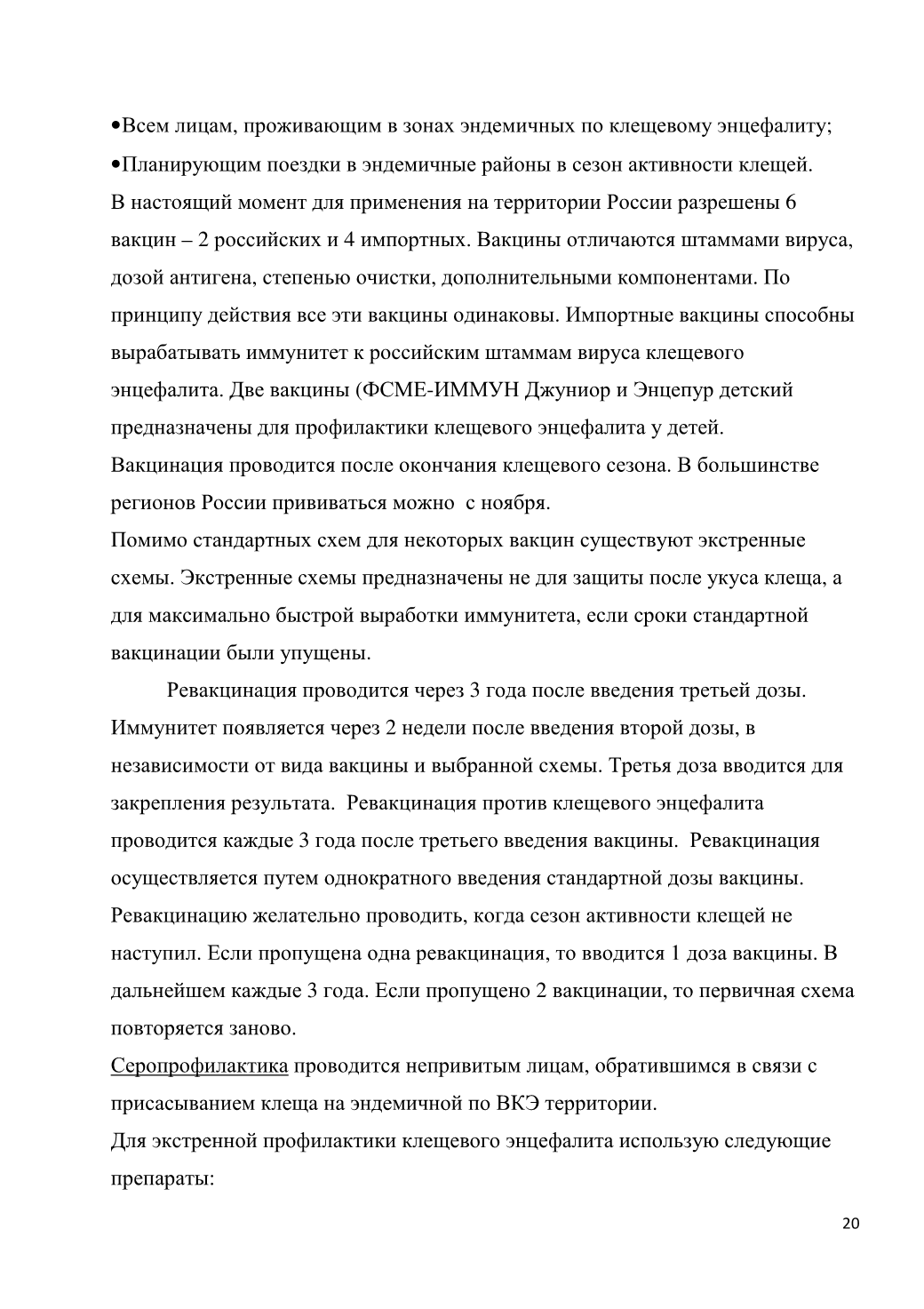 •Всем лицам, проживающим в зонах эндемичных по клещевому энцефалиту;
•Планирующим поездки в эндемичные районы в сезон активности клещей.
В настоящий момент для применения на территории России разрешены 6 вакцин – 2 российских и 4 импортных. Вакцины отличаются штаммами вируса, дозой антигена, степенью очистки, дополнительными компонентами. По принципу действия все эти вакцины одинаковы. Импортные вакцины способны вырабатывать иммунитет к российским штаммам вируса клещевого энцефалита. Две вакцины (ФСМЕ-ИММУН Джуниор и Энцепур детский предназначены для профилактики клещевого энцефалита у детей.
Вакцинация проводится после окончания клещевого сезона. В большинстве регионов России прививаться можно с ноября.
Помимо стандартных схем для некоторых вакцин существуют экстренные схемы. Экстренные схемы предназначены не для защиты после укуса клеща, а для максимально быстрой выработки иммунитета, если сроки стандартной вакцинации были упущены.

Ревакцинация проводится через 3 года после введения третьей дозы. Иммунитет появляется через 2 недели после введения второй дозы, в независимости от вида вакцины и выбранной схемы. Третья доза вводится для закрепления результата. Ревакцинация против клещевого энцефалита проводится каждые 3 года после третьего введения вакцины. Ревакцинация осуществляется путем однократного введения стандартной дозы вакцины. Ревакцинацию желательно проводить, когда сезон активности клещей не наступил. Если пропущена одна ревакцинация, то вводится 1 доза вакцины. В дальнейшем каждые 3 года. Если пропущено 2 вакцинации, то первичная схема повторяется заново.
Серопрофилактика проводится непривитым лицам, обратившимся в связи с присасыванием клеща на эндемичной по ВКЭ территории.
Для экстренной профилактики клещевого энцефалита использую следующие препараты:

20